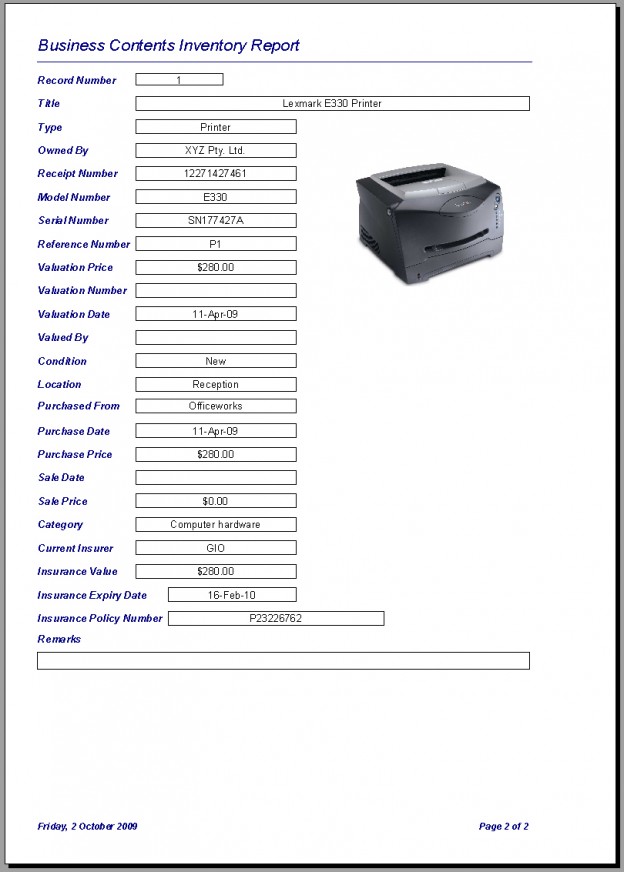 Business Contents Inventory Report

Record Number 1

Title Lexmark E330 Printer

Type Printer

Owned By XYZ Pty. Ltd.

Receipt Number 12271427461

Model Number E330

Serial Number SN177427A

Reference Number P1

Valuation Price $280.00

Valuation Number

Valuation Date 11-Apr-09

Valued By

Condition New

Location Reception

Purchased From Officeworks

Purchase Date 11-Apr-09

Purchase Price $280.00

Sale Date

Sale Price $0.00

Category Computer hardware

Current Insurer GIO

Insurance Value $280.00

Insurance Expiry Date 16-Feb-10

Insurance Policy Number P23226762

Remarks

Friday, 2 October 2009

Page 2 of 2